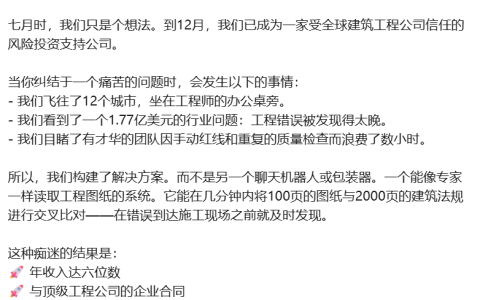 七月时，我们只是个想法。到12月，我们已成为一家受全球建筑工程公司信任的风险投资支持公司。

当你纠结于一个痛苦的问题时，会发生以下的事情：
- 我们飞往了12个城市，坐在工程师的办公桌旁。
- 我们看到了一个1.77亿美元的行业问题：工程错误被发现得太晚。
- 我们目睹了有才华的团队因手动红线和重复的质量检查而浪费了数小时。

所以，我们构建了解决方案。而不是另一个聊天机器人或包装器。一个能像专家一样读取工程图纸的系统。它能在几分钟内将100页的图纸与2000页的建筑法规进行交叉比对——在错误到达施工现场之前就及时发现。

这种痴迷的结果是：
🚀 年收入达六位数
🚀 与顶级工程公司的企业合同